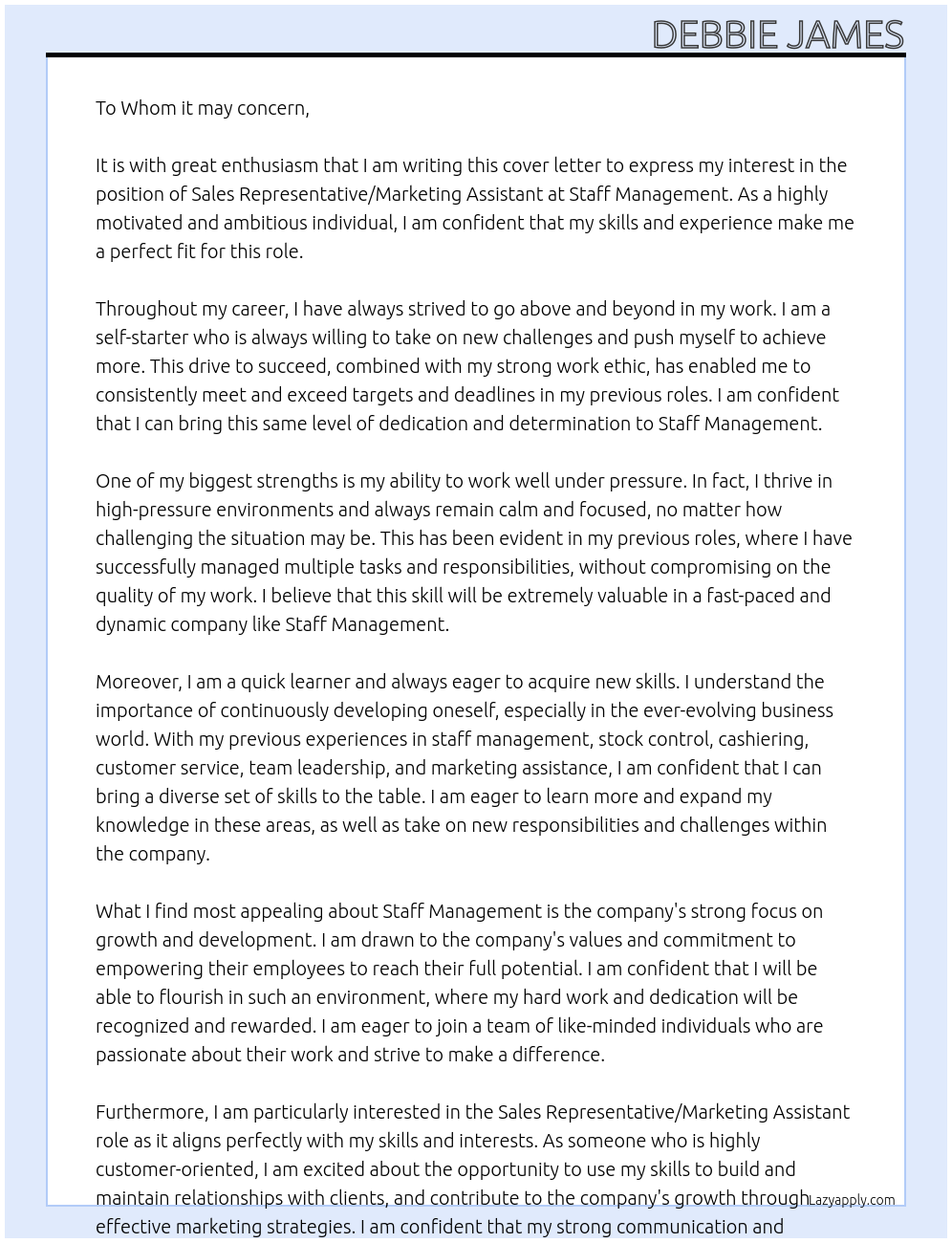 DEBBIE JAMES

To Whom it may concern,

It is with great enthusiasm that I am writing this cover letter to express my interest in the position of Sales Representative/Marketing Assistant at Staff Management. As a highly motivated and ambitious individual, I am confident that my skills and experience make me a perfect fit for this role.

Throughout my career, I have always strived to go above and beyond in my work. I am a self-starter who is always willing to take on new challenges and push myself to achieve more. This drive to succeed, combined with my strong work ethic, has enabled me to consistently meet and exceed targets and deadlines in my previous roles. I am confident that I can bring this same level of dedication and determination to Staff Management.

One of my biggest strengths is my ability to work well under pressure. In fact, I thrive in high-pressure environments and always remain calm and focused, no matter how challenging the situation may be. This has been evident in my previous roles, where I have successfully managed multiple tasks and responsibilities, without compromising on the quality of my work. I believe that this skill will be extremely valuable in a fast-paced and dynamic company like Staff Management.

Moreover, I am a quick learner and always eager to acquire new skills. I understand the importance of continuously developing oneself, especially in the ever-evolving business world. With my previous experiences in staff management, stock control, cashiering, customer service, team leadership, and marketing assistance, I am confident that I can bring a diverse set of skills to the table. I am eager to learn more and expand my knowledge in these areas, as well as take on new responsibilities and challenges within the company.

What I find most appealing about Staff Management is the company's strong focus on growth and development. I am drawn to the company's values and commitment to empowering their employees to reach their full potential. I am confident that I will be able to flourish in such an environment, where my hard work and dedication will be recognized and rewarded. I am eager to join a team of like-minded individuals who are passionate about their work and strive to make a difference.

Furthermore, I am particularly interested in the Sales Representative/Marketing Assistant role as it aligns perfectly with my skills and interests. As someone who is highly customer-oriented, I am excited about the opportunity to use my skills to build and maintain relationships with clients, and contribute to the company's growth through effective marketing strategies. I am confident that my strong communication and

Lazyapply.com